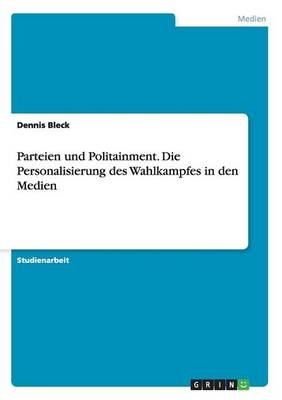 Medien

Dennis Bleck

Parteien und Politainment. Die Personalisierung des Wahlkampfes in den Medien

Studienarbeit

GRIN